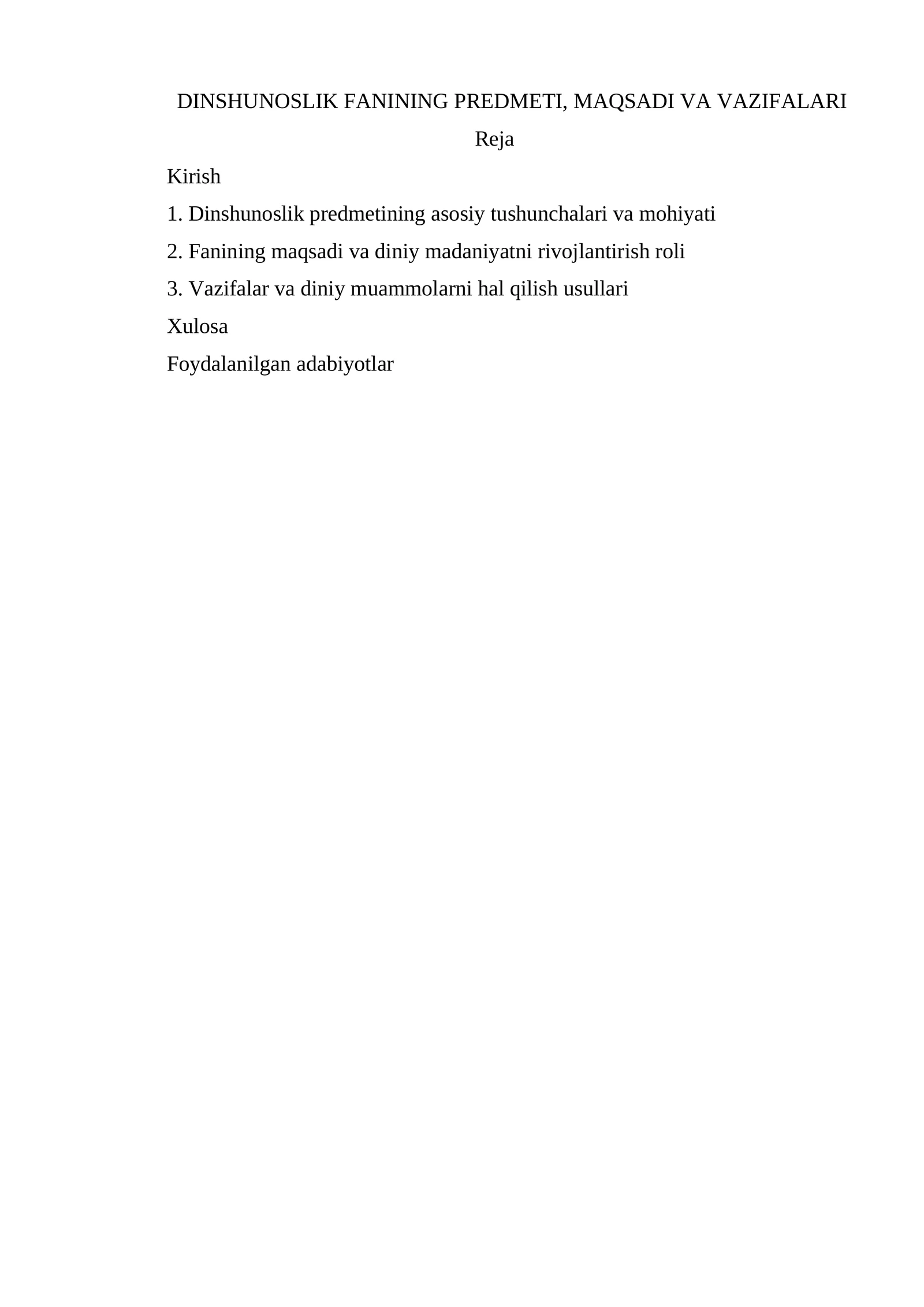 DINSHUNOSLIK FANINING PREDMETI, MAQSADI VA VAZIFALARI

Reja

Kirish

1. Dinshunoslik predmetining asosiy tushunchalari va mohiyati

2. Fanining maqsadi va diniy madaniyatni rivojlantirish roli

3. Vazifalar va diniy muammolarni hal qilish usullari

Xulosa

Foydalanilgan adabiyotlar